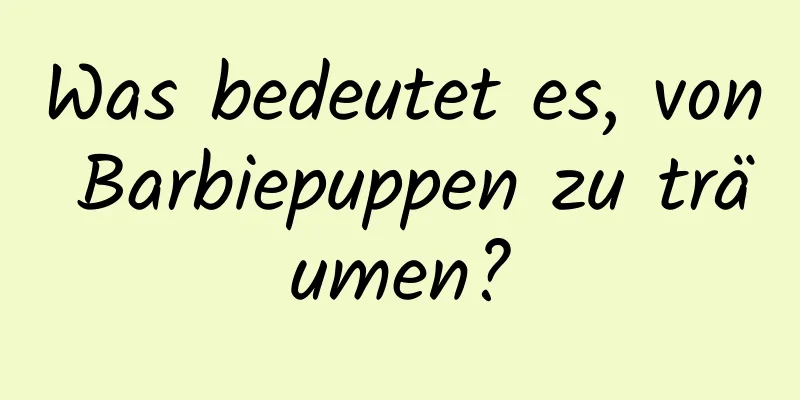 Was bedeutet es, von Barbiepuppen zu träumen?